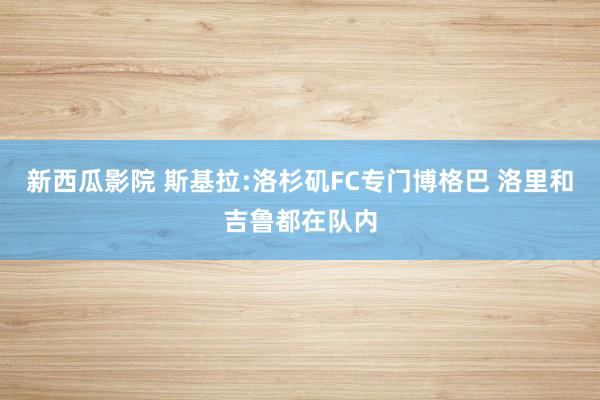 新西瓜影院 斯基拉:洛杉矶FC专门博格巴 洛里和吉鲁都在队内